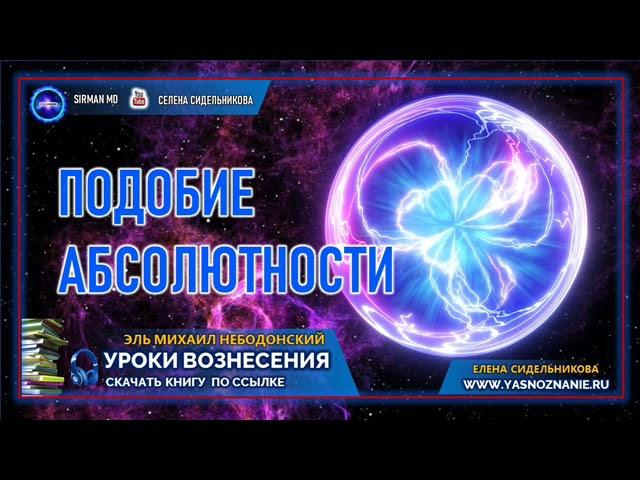 SIRMAN MD
You Tube
СЕЛЕНА СИДЕЛЬНИКОВА

ПОДОБИЕ АБСОЛЮТНОСТИ

ЭЛЬ МИХАИЛ НЕБОДОНСКИЙ
УРОКИ ВОЗНЕСЕНИЯ
СКАЧАТЬ КНИГУ ПО ССЫЛКЕ

ЕЛЕНА СИДЕЛЬНИКОВА
WWW.YASNOZNANIE.RU